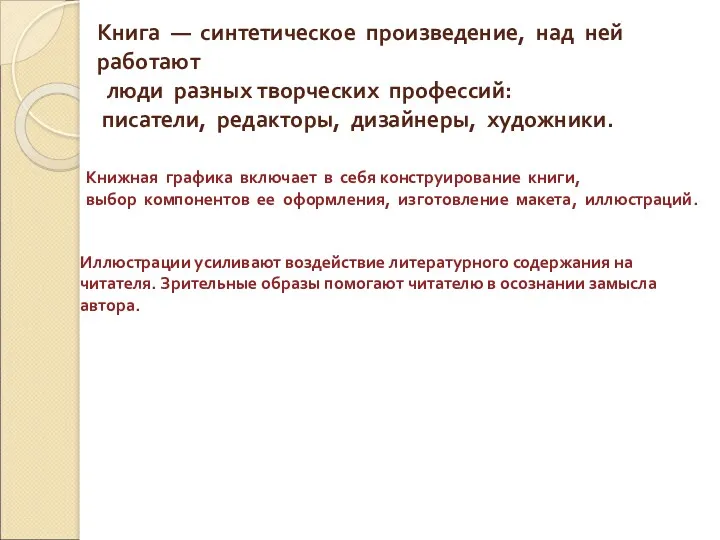 Книга — синтетическое произведение, над ней работают люди разных творческих профессий: писатели, редакторы, дизайнеры, художники.

Книжная графика включает в себя конструирование книги, выбор компонентов ее оформления, изготовление макета, иллюстраций.

Иллюстрации усиливают воздействие литературного содержания на читателя. Зрительные образы помогают читателю в осознании замысла автора.